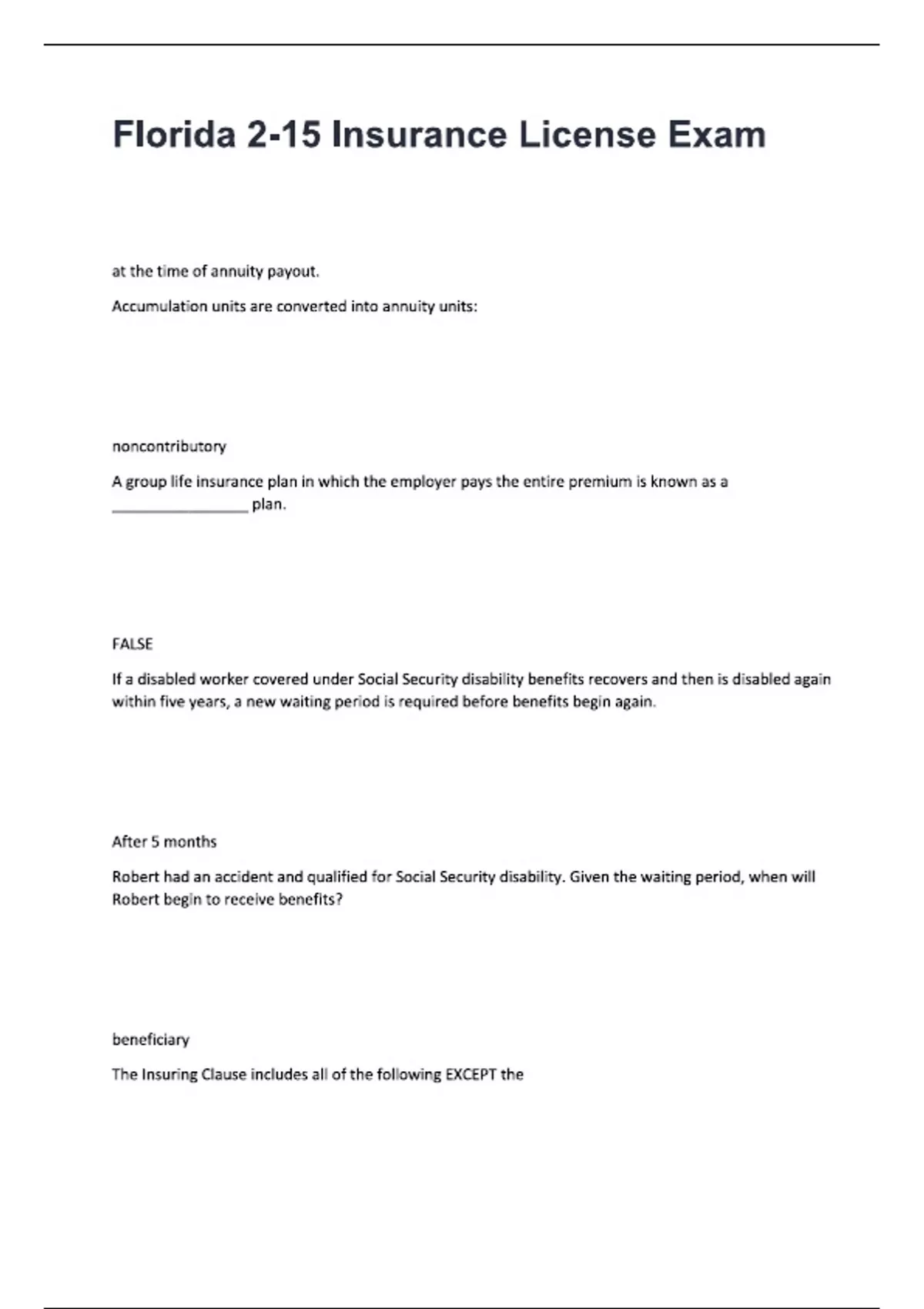 Florida 2-15 Insurance License Exam

at the time of annuity payout.

Accumulation units are converted into annuity units:

noncontributory

A group life insurance plan in which the employer pays the entire premium is known as a ________________ plan.

FALSE

If a disabled worker covered under Social Security disability benefits recovers and then is disabled again within five years, a new waiting period is required before benefits begin again.

After 5 months

Robert had an accident and qualified for Social Security disability. Given the waiting period, when will Robert begin to receive benefits?

beneficiary

The Insuring Clause includes all of the following EXCEPT the